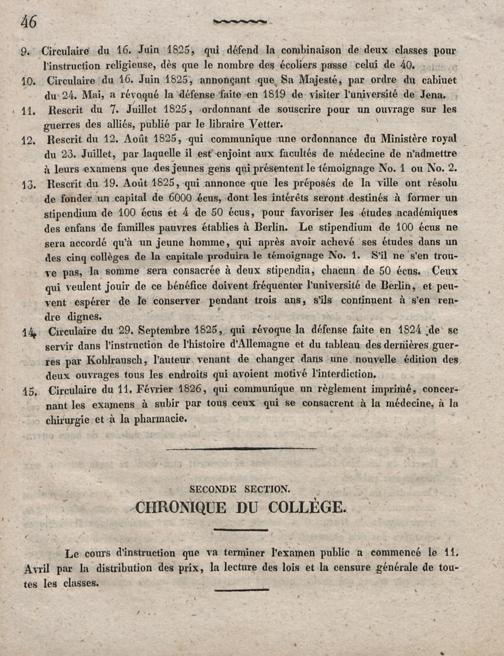 46

9. Circulaire du 16. Juin 1825, qui défend la combinaison de deux classes pour l'instruction religieuse, dès que le nombre des écoliers passe celui de 40.

10. Circulaire du 16. Juin 1825, annonçant que Sa Majesté, par ordre du cabinet du 24. Mai, a révoqué la défense faite en 1819 de visiter l'université de Jena.

11. Rescrit du 7. Juillet 1825, ordonnant de souscrire pour un ouvrage sur les guerres des alliés, publié par le libraire Vetter.

12. Rescrit du 12. Août 1825, qui communique une ordonnance du Ministère royal du 23. Juillet, par laquelle il est enjoint aux facultés de médecine de n'admettre à leurs examens que des jeunes gens qui présentent le témoignage No. 1 ou No. 2.

13. Rescrit du 19. Août 1825, qui annonce que les préposés de la ville ont résolu de fonder un capital de 6000 écus, dont les intérêts seront destinés à former un stipendium de 100 écus et 4 de 50 écus, pour favoriser les études académiques des enfans de familles pauvres établies à Berlin. Le stipendium de 100 écus ne sera accordé qu'à un jeune homme, qui après avoir achevé ses études dans un des cinq collèges de la capitale produira le témoignage No. 1. S'il ne s'en trouve pas, la somme sera consacrée à deux stipendia, chacun de 50 écus. Ceux qui veulent jouir de ce bénéfice doivent fréquenter l'université de Berlin, et peuvent espérer de le conserver pendant trois ans, s'ils continuent à s'en rendre dignes.

14. Circulaire du 29. Septembre 1825, qui révoque la défense faite en 1824 de se servir dans l'instruction de l'histoire d'Allemagne et du tableau des dernières guerres par Kohlrausch, l'auteur venant de changer dans une nouvelle édition des deux ouvrages tous les endroits qui avoient motivé l'interdiction.

15. Circulaire du 11. Février 1826, qui communique un règlement imprimé, concernant les examens à subir par tous ceux qui se consacrent à la médecine, à la chirurgie et à la pharmacie.

SECONDE SECTION.
CHRONIQUE DU COLLÈGE.

Le cours d'instruction que va terminer l'examen public a commencé le 11. Avril par la distribution des prix, la lecture des lois et la censure générale de toutes les classes.